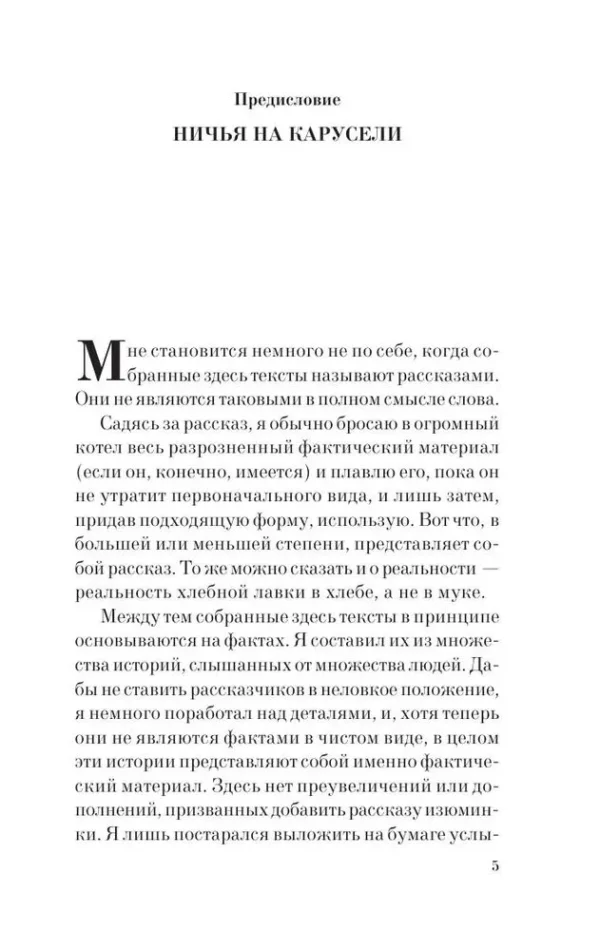 Предисловие

НИЧЬЯ НА КАРУСЕЛИ

Мне становится немного не по себе, когда собранные здесь тексты называют рассказами. Они не являются таковыми в полном смысле слова.

Садясь за рассказ, я обычно бросаю в огромный котел весь разрозненный фактический материал (если он, конечно, имеется) и плавлю его, пока он не утратит первоначального вида, и лишь затем, придав подходящую форму, использую. Вот что, в большей или меньшей степени, представляет собой рассказ. То же можно сказать и о реальности — реальность хлебной лавки в хлебе, а не в муке.

Между тем собранные здесь тексты в принципе основываются на фактах. Я составил их из множества историй, слышанных от множества людей. Дабы не ставить рассказчиков в неловкое положение, я немного поработал над деталями, и, хотя теперь они не являются фактами в чистом виде, в целом эти истории представляют собой именно фактический материал. Здесь нет преувеличений или дополнений, призванных добавить рассказу изюминки. Я лишь постарался выложить на бумаге услы-

5